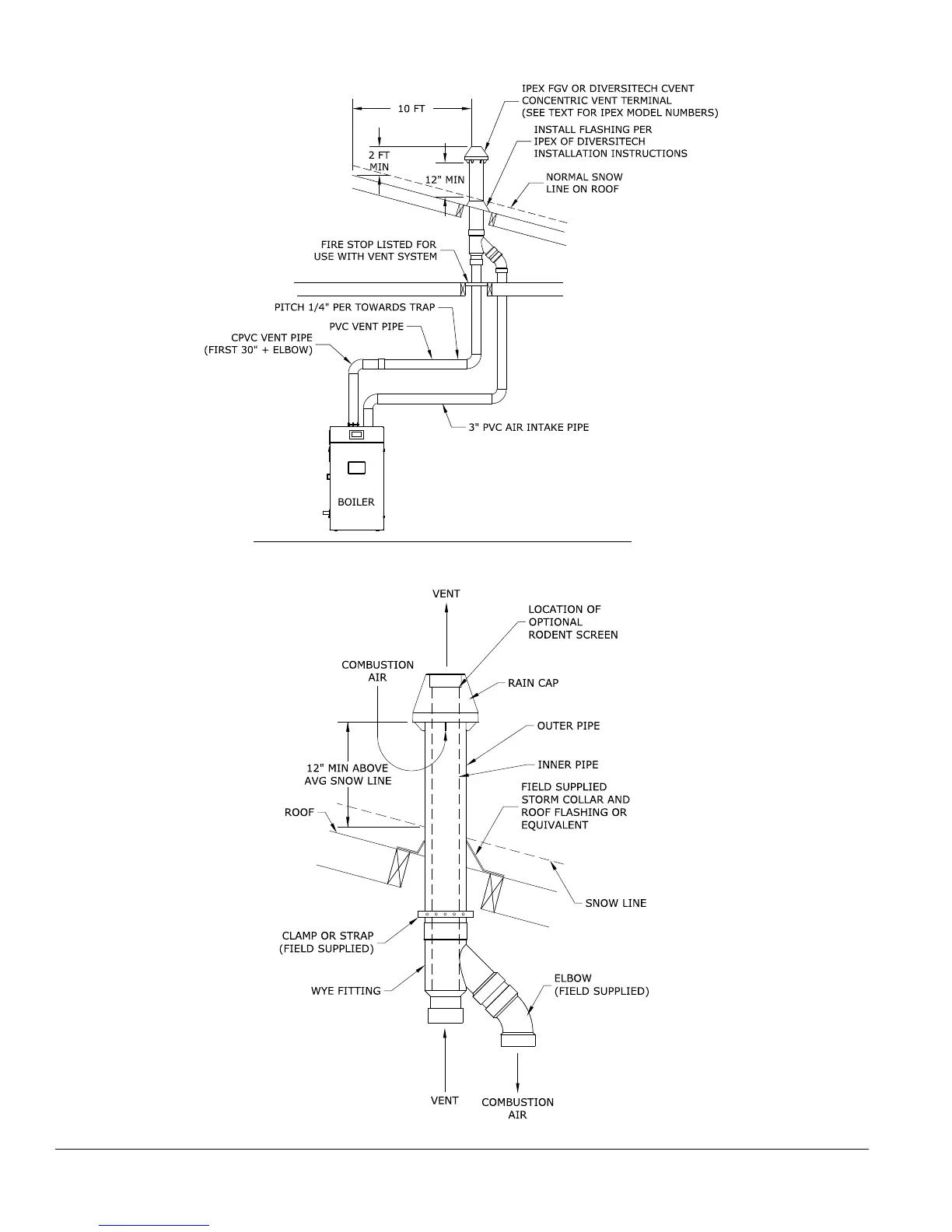 10 FT

IPEX FGV OR DIVERSITECH CVENT CONCENTRIC VENT TERMINAL (SEE TEXT FOR IPEX MODEL NUMBERS)

INSTALL FLASHING PER IPEX OF DIVERSITECH INSTALLATION INSTRUCTIONS

2 FT MIN

12" MIN

NORMAL SNOW LINE ON ROOF

FIRE STOP LISTED FOR USE WITH VENT SYSTEM

PITCH 1/4" PER TOWARDS TRAP

PVC VENT PIPE

CPVC VENT PIPE (FIRST 30" + ELBOW)

3" PVC AIR INTAKE PIPE

BOILER

VENT

LOCATION OF OPTIONAL RODENT SCREEN

COMBUSTION AIR

RAIN CAP

OUTER PIPE

INNER PIPE

12" MIN ABOVE AVG SNOW LINE

FIELD SUPPLIED STORM COLLAR AND ROOF FLASHING OR EQUIVALENT

ROOF

SNOW LINE

CLAMP OR STRAP (FIELD SUPPLIED)

WYE FITTING

ELBOW (FIELD SUPPLIED)

VENT

COMBUSTION AIR